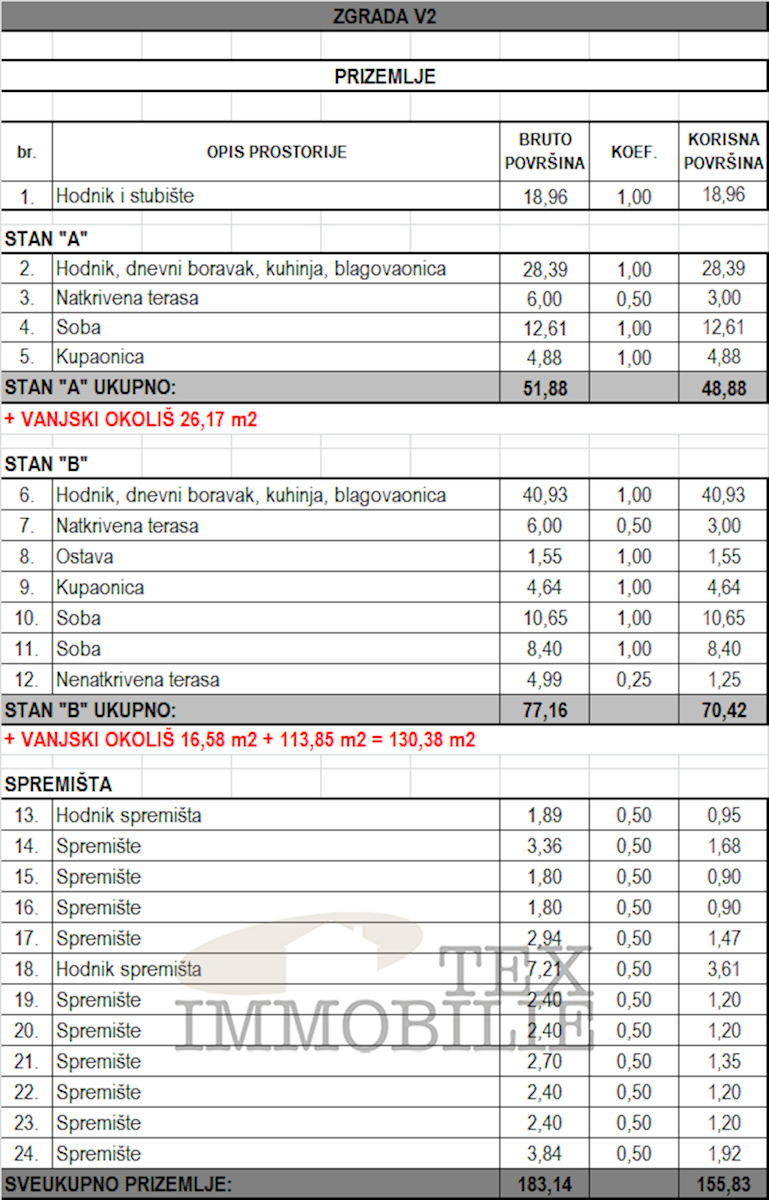 ZGRADA V2

PRIZEMLJE

| br. | OPIS PROSTORIJE | BRUTO POVRŠINA | KOEF. | KORISNA POVRŠINA |
|---|---|---|---|---|
| 1. | Hodnik i stubište | 18,96 | 1,00 | 18,96 |
| STAN "A" | | | | |
| 2. | Hodnik, dnevni boravak, kuhinja, blagovaonica | 28,39 | 1,00 | 28,39 |
| 3. | Natkrivena terasa | 6,00 | 0,50 | 3,00 |
| 4. | Soba | 12,61 | 1,00 | 12,61 |
| 5. | Kupaonica | 4,88 | 1,00 | 4,88 |
| STAN "A" UKUPNO: | | 51,88 | | 48,88 |
| + VANJSKI OKOLIŠ 26,17 m2 | | | | |
| STAN "B" | | | | |
| 6. | Hodnik, dnevni boravak, kuhinja, blagovaonica | 40,93 | 1,00 | 40,93 |
| 7. | Natkrivena terasa | 6,00 | 0,50 | 3,00 |
| 8. | Ostava | 1,55 | 1,00 | 1,55 |
| 9. | Kupaonica | 4,64 | 1,00 | 4,64 |
| 10. | Soba | 10,65 | 1,00 | 10,65 |
| 11. | Soba | 8,40 | 1,00 | 8,40 |
| 12. | Nenatkrivena terasa | 4,99 | 0,25 | 1,25 |
| STAN "B" UKUPNO: | | 77,16 | | 70,42 |
| + VANJSKI OKOLIŠ 16,58 m2 + 113,85 m2 = 130,38 m2 | | | | |
| SPREMIŠTA | | | | |
| 13. | Hodnik spremišta | 1,89 | 0,50 | 0,95 |
| 14. | Spremište | 3,36 | 0,50 | 1,68 |
| 15. | Spremište | 1,80 | 0,50 | 0,90 |
| 16. | Spremište | 1,80 | 0,50 | 0,90 |
| 17. | Spremište | 2,94 | 0,50 | 1,47 |
| 18. | Hodnik spremišta | 7,21 | 0,50 | 3,61 |
| 19. | Spremište | 2,40 | 0,50 | 1,20 |
| 20. | Spremište | 2,40 | 0,50 | 1,20 |
| 21. | Spremište | 2,70 | 0,50 | 1,35 |
| 22. | Spremište | 2,40 | 0,50 | 1,20 |
| 23. | Spremište | 2,40 | 0,50 | 1,20 |
| 24. | Spremište | 3,84 | 0,50 | 1,92 |
| SVEUKUPNO PRIZEMLJE: | | 183,14 | | 155,83 |

TEX IMMOBILIE